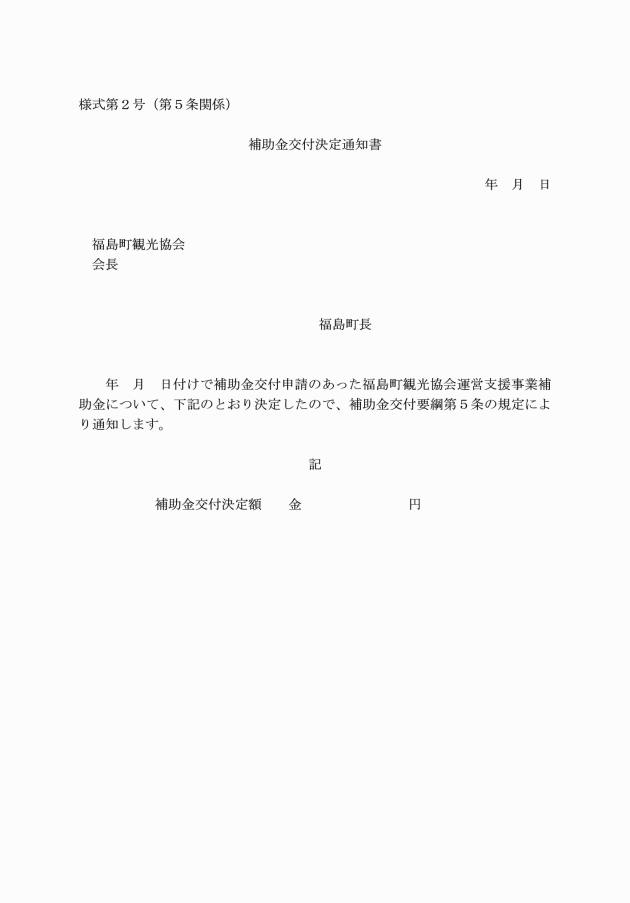 様式第２号（第５条関係）

補助金交付決定通知書

年　月　日

福島町観光協会
会長

福島町長

年　月　日付けで補助金交付申請のあった福島町観光協会運営支援事業補助金について、下記のとおり決定したので、補助金交付要綱第５条の規定により通知します。

記

補助金交付決定額　　金　　　　　　　　円